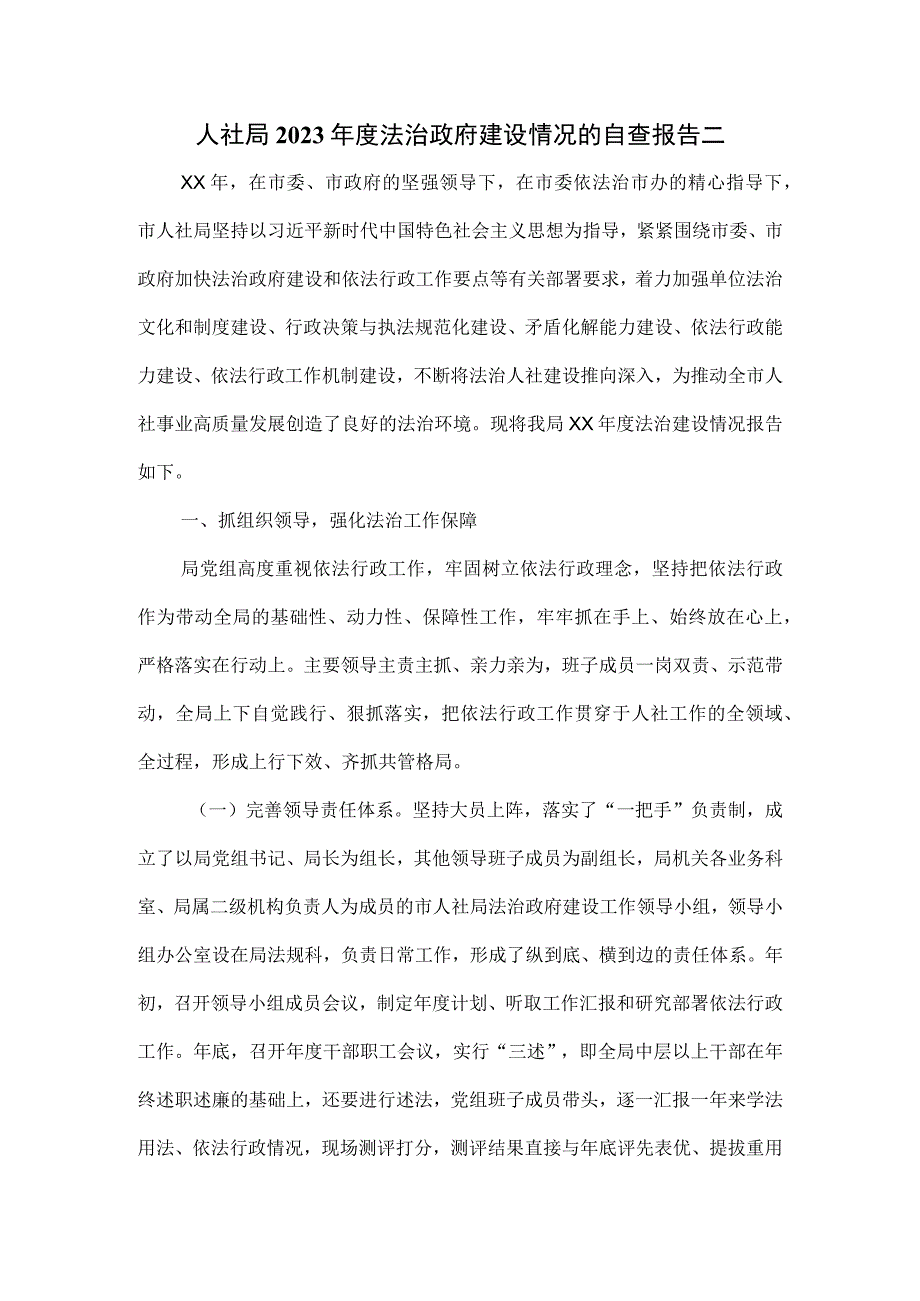 人社局2023年度法治政府建设情况的自查报告二

XX年，在市委、市政府的坚强领导下，在市委依法治市办的精心指导下，市人社局坚持以习近平新时代中国特色社会主义思想为指导，紧紧围绕市委、市政府加快法治政府建设和依法行政工作要点等有关部署要求，着力加强单位法治文化和制度建设、行政决策与执法规范化建设、矛盾化解能力建设、依法行政能力建设、依法行政工作机制建设，不断将法治人社建设推向深入，为推动全市人社事业高质量发展创造了良好的法治环境。现将我局XX年度法治建设情况报告如下。

一、抓组织领导，强化法治工作保障

局党组高度重视依法行政工作，牢固树立依法行政理念，坚持把依法行政作为带动全局的基础性、动力性、保障性工作，牢牢抓在手上、始终放在心上，严格落实在行动上。主要领导主责主抓、亲力亲为，班子成员一岗双责、示范带动，全局上下自觉践行、狠抓落实，把依法行政工作贯穿于人社工作的全领域、全过程，形成上行下效、齐抓共管格局。

（一）完善领导责任体系。坚持大员上阵，落实了“一把手”负责制，成立了以局党组书记、局长为组长，其他领导班子成员为副组长，局机关各业务科室、局属二级机构负责人为成员的市人社局法治政府建设工作领导小组，领导小组办公室设在局法规科，负责日常工作，形成了纵到底、横到边的责任体系。年初，召开领导小组成员会议，制定年度计划、听取工作汇报和研究部署依法行政工作。年底，召开年度干部职工会议，实行“三述”，即全局中层以上干部在年终述职述廉的基础上，还要进行述法，党组班子成员带头，逐一汇报一年来学法用法、依法行政情况，现场测评打分，测评结果直接与年底评先表优、提拔重用